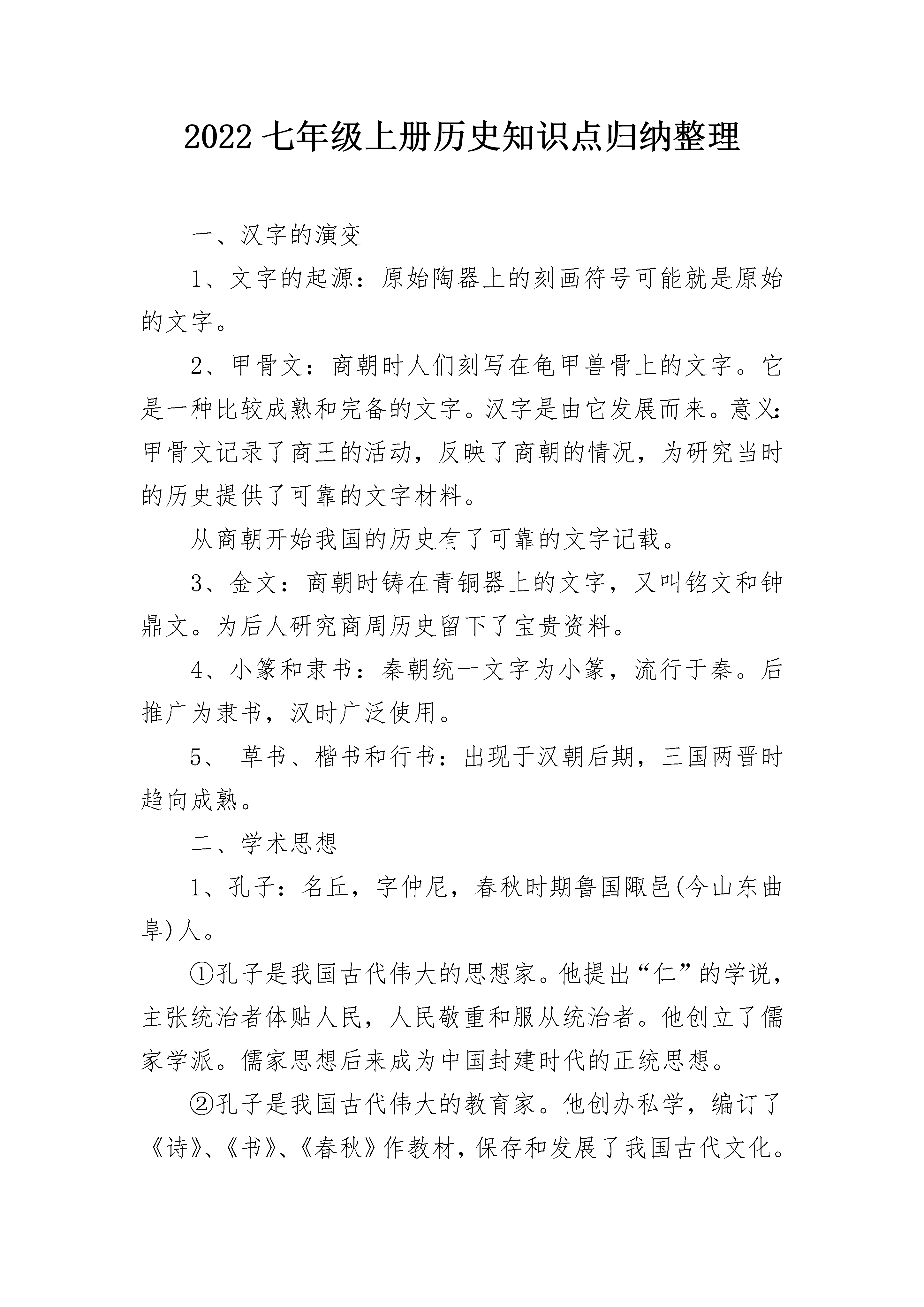 2022 七年级上册历史知识点归纳整理

一、汉字的演变

1、文字的起源：原始陶器上的刻画符号可能就是原始的文字。

2、甲骨文：商朝时人们刻写在龟甲兽骨上的文字。它是一种比较成熟和完备的文字。汉字是由它发展而来。意义：甲骨文记录了商王的活动，反映了商朝的情况，为研究当时的历史提供了可靠的文字材料。

从商朝开始我国的历史有了可靠的文字记载。

3、金文：商朝时铸在青铜器上的文字，又叫铭文和钟鼎文。为后人研究商周历史留下了宝贵资料。

4、小篆和隶书：秦朝统一文字为小篆，流行于秦。后推广为隶书，汉时广泛使用。

5、 草书、楷书和行书：出现于汉朝后期，三国两晋时趋向成熟。

二、学术思想

1、孔子：名丘，字仲尼，春秋时期鲁国陬邑(今山东曲阜)人。

①孔子是我国古代伟大的思想家。他提出“仁”的学说，主张统治者体贴人民，人民敬重和服从统治者。他创立了儒家学派。儒家思想后来成为中国封建时代的正统思想。

②孔子是我国古代伟大的教育家。他创办私学，编订了《诗》、《书》、《春秋》作教材，保存和发展了我国古代文化。